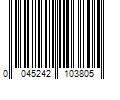 0 045242 103805